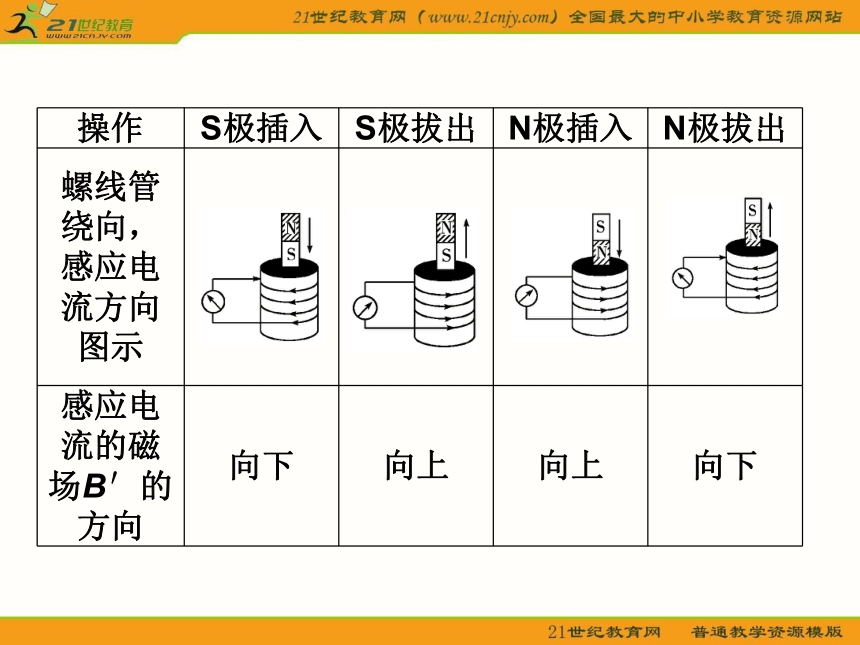 21世纪教育 www.21cnjy.com

21世纪教育网（www.21cnjy.com）全国最大的中小学教育资源网站

| 操作 | S极插入 | S极拔出 | N极插入 | N极拔出 |
|---|---|---|---|---|
| 螺线管绕向，感应电流方向图示 | N S | N S | S N | S N |
| 感应电流的磁场$B'$的方向 | 向下 | 向上 | 向上 | 向下 |

21世纪教育网　普通教学资源模版